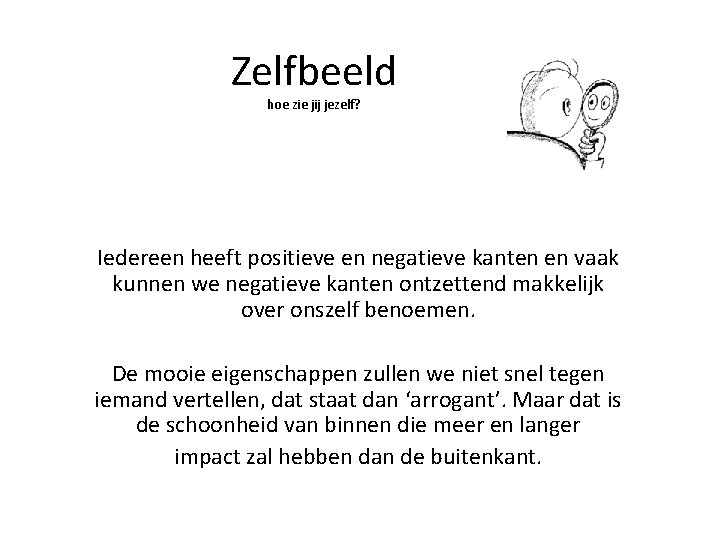 Zelfbeeld
hoe zie jij jezelf?

Iedereen heeft positieve en negatieve kanten en vaak kunnen we negatieve kanten ontzettend makkelijk over onszelf benoemen.

De mooie eigenschappen zullen we niet snel tegen iemand vertellen, dat staat dan 'arrogant'. Maar dat is de schoonheid van binnen die meer en langer impact zal hebben dan de buitenkant.